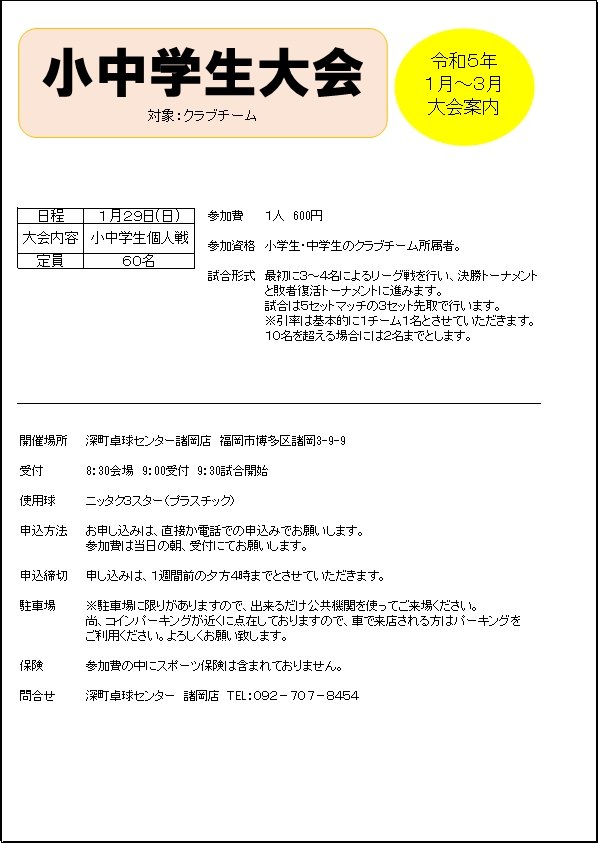 小中学生大会

対象：クラブチーム

令和5年
1月～3月
大会案内

| 日程 | 1月29日(日) |
|---|---|
| 大会内容 | 小中学生個人戦 |
| 定員 | 60名 |

参加費　1人　600円

参加資格　小学生・中学生のクラブチーム所属者。

試合形式　最初に3～4名によるリーグ戦を行い、決勝トーナメントと敗者復活トーナメントに進みます。
試合は5セットマッチの3セット先取で行います。
※引率は基本的に1チーム1名とさせていただきます。
10名を超える場合には2名までとします。

開催場所　深町卓球センター諸岡店　福岡市博多区諸岡3-9-9

受付　8:30会場　9:00受付　9:30試合開始

使用球　ニッタク3スター（プラスチック）

申込方法　お申し込みは、直接か電話での申込みでお願いします。
参加費は当日の朝、受付にてお願いします。

申込締切　申し込みは、1週間前の夕方4時までとさせていただきます。

駐車場　※駐車場に限りがありますので、出来るだけ公共機関を使ってご来場ください。
尚、コインパーキングが近くに点在しておりますので、車で来店される方はパーキングをご利用ください。よろしくお願い致します。

保険　参加費の中にスポーツ保険は含まれておりません。

問合せ　深町卓球センター　諸岡店　TEL：092－707－8454